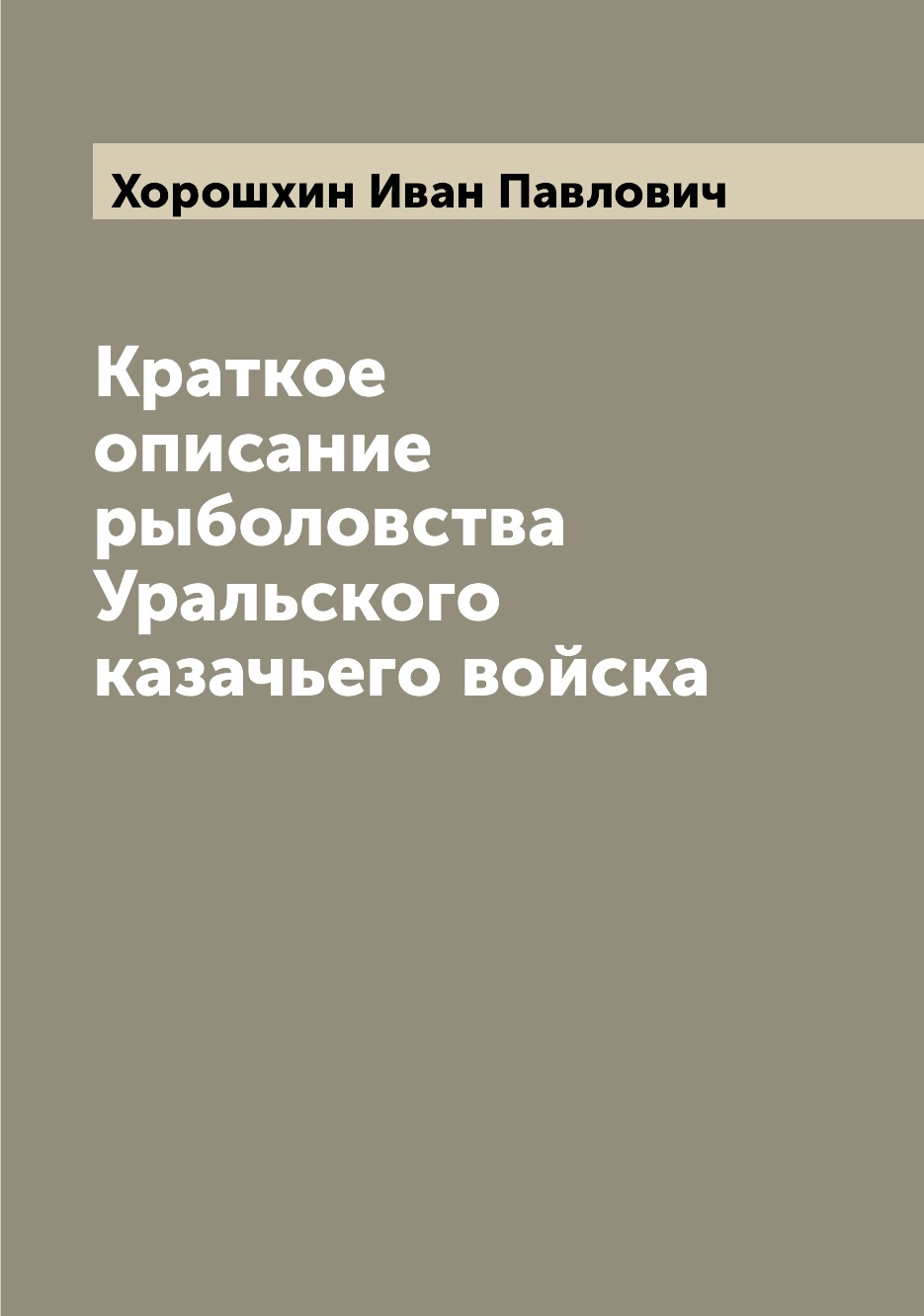 Хорошхин Иван Павлович

Краткое описание рыболовства Уральского казачьего войска